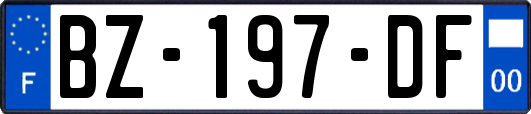 F
BZ-197-DF
00